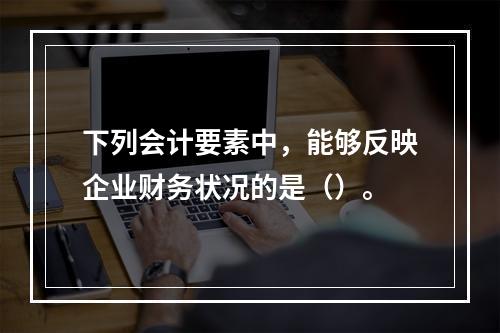 下列会计要素中，能够反映企业财务状况的是（）。